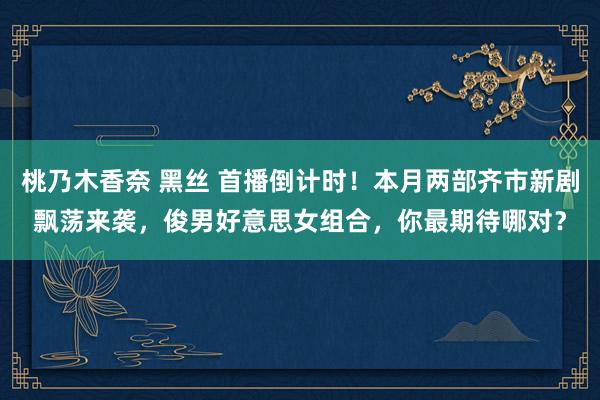 桃乃木香奈 黑丝 首播倒计时！本月两部齐市新剧飘荡来袭，俊男好意思女组合，你最期待哪对？